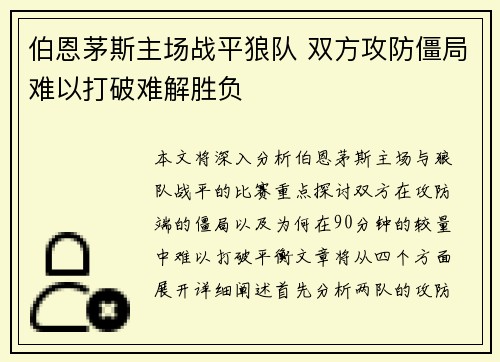 伯恩茅斯主场战平狼队 双方攻防僵局难以打破难解胜负

本文将深入分析伯恩茅斯主场与狼队战平的比赛重点探讨双方在攻防端的僵局以及为何在90分钟的较量中难以打破平衡文章将从四个方面展开详细阐述首先分析两队的攻防